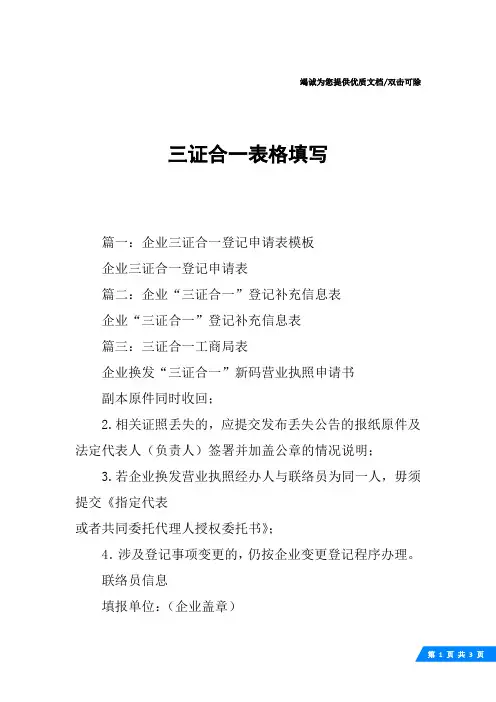 竭诚为您提供优质文档/双击可除

三证合一表格填写

篇一：企业三证合一登记申请表模板

企业三证合一登记申请表

篇二：企业“三证合一”登记补充信息表

企业“三证合一”登记补充信息表

篇三：三证合一工商局表

企业换发“三证合一”新码营业执照申请书

副本原件同时收回；

2.相关证照丢失的，应提交发布丢失公告的报纸原件及法定代表人（负责人）签署并加盖公章的情况说明；

3.若企业换发营业执照经办人与联络员为同一人，毋须提交《指定代表

或者共同委托代理人授权委托书》；

4.涉及登记事项变更的，仍按企业变更登记程序办理。

联络员信息

填报单位：（企业盖章）

第 1 页 共 3 页